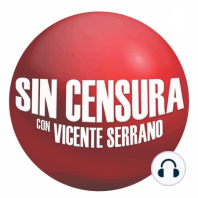 SIN CENSURA
CON VICENTE SERRANO